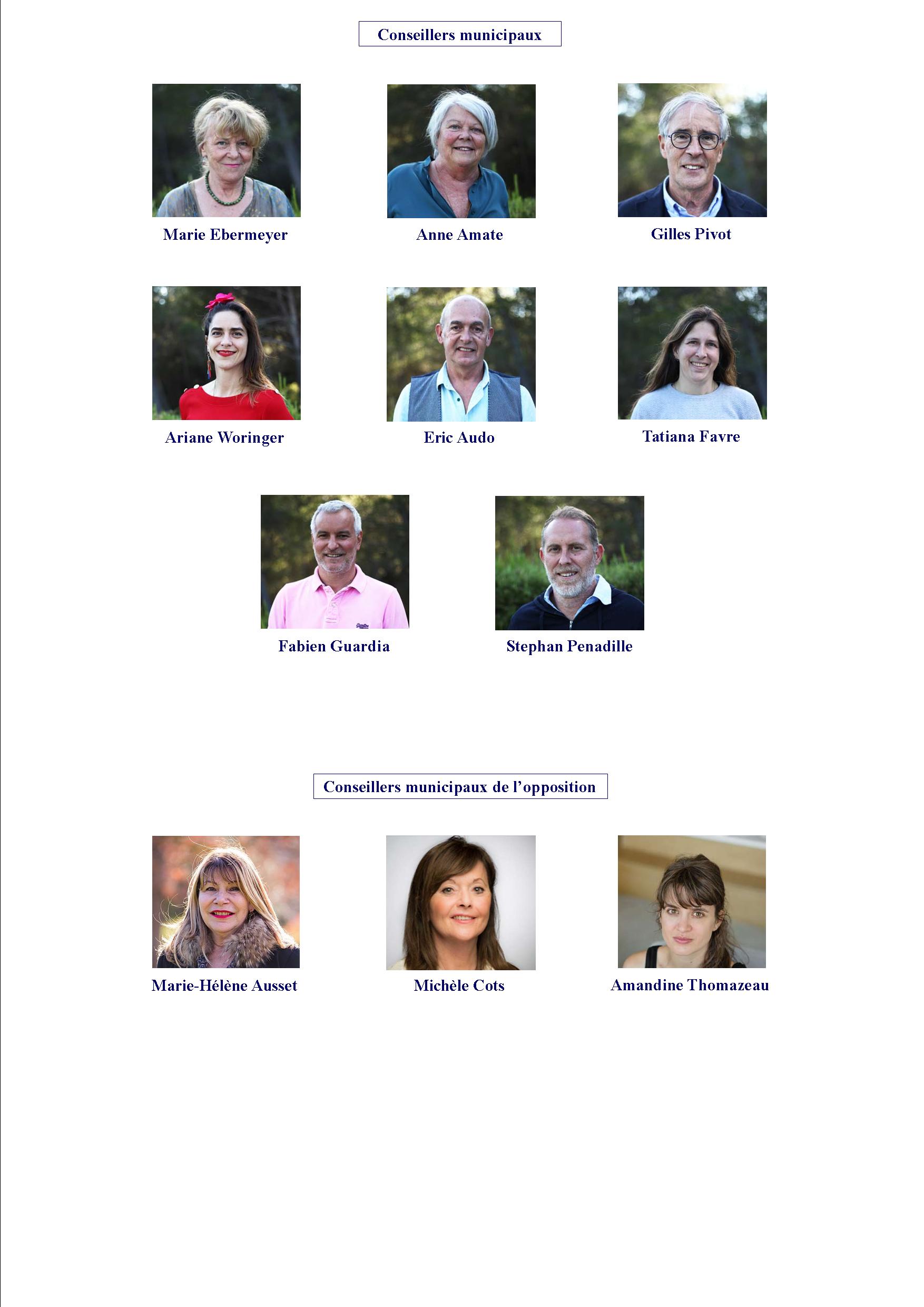 Conseillers municipaux

Marie Ebermeyer

Anne Amate

Gilles Pivot

Ariane Woringer

Eric Audo

Tatiana Favre

Fabien Guardia

Stephan Penadille

Conseillers municipaux de l'opposition

Marie-Hélène Ausset

Michèle Cots

Amandine Thomazeau